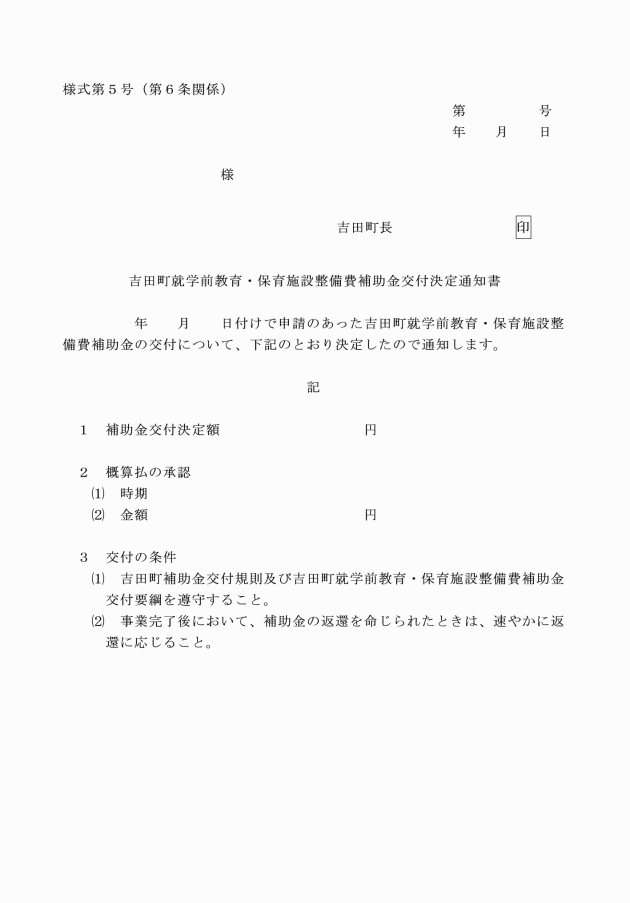 様式第５号（第６条関係）

第　　　　号
年　　月　　日

様

吉田町長　　　　　　　　印

吉田町就学前教育・保育施設整備費補助金交付決定通知書

年　　月　　日付けで申請のあった吉田町就学前教育・保育施設整備費補助金の交付について、下記のとおり決定したので通知します。

記

１　補助金交付決定額　　　　　　　　　　円

２　概算払の承認
⑴　時期
⑵　金額　　　　　　　　　　　　　　　　円

３　交付の条件
⑴　吉田町補助金交付規則及び吉田町就学前教育・保育施設整備費補助金交付要綱を遵守すること。
⑵　事業完了後において、補助金の返還を命じられたときは、速やかに返還に応じること。